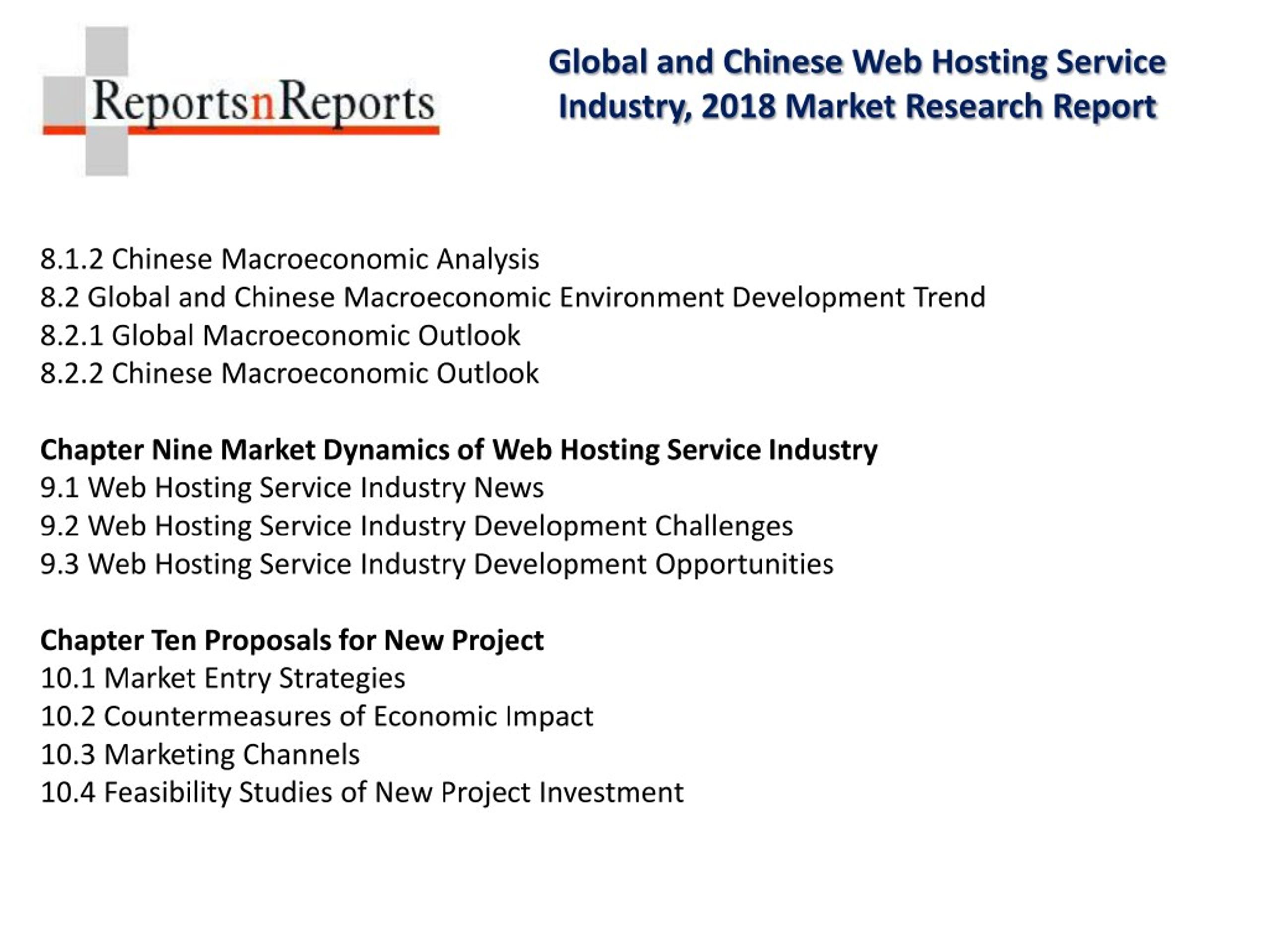 ReportsnReports

Global and Chinese Web Hosting Service Industry, 2018 Market Research Report

8.1.2 Chinese Macroeconomic Analysis
8.2 Global and Chinese Macroeconomic Environment Development Trend
8.2.1 Global Macroeconomic Outlook
8.2.2 Chinese Macroeconomic Outlook

Chapter Nine Market Dynamics of Web Hosting Service Industry
9.1 Web Hosting Service Industry News
9.2 Web Hosting Service Industry Development Challenges
9.3 Web Hosting Service Industry Development Opportunities

Chapter Ten Proposals for New Project
10.1 Market Entry Strategies
10.2 Countermeasures of Economic Impact
10.3 Marketing Channels
10.4 Feasibility Studies of New Project Investment